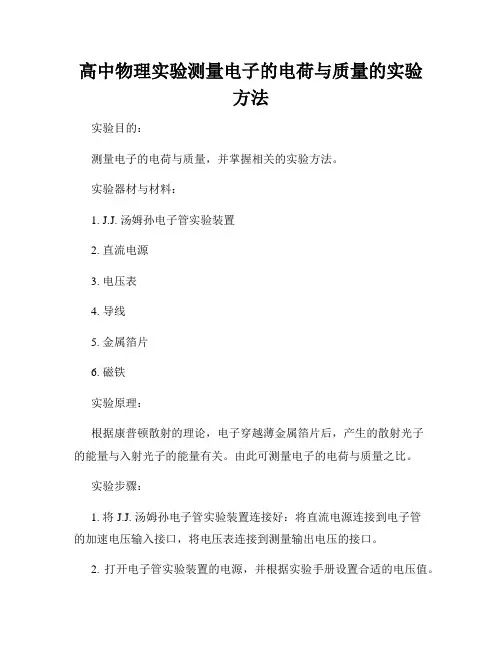 高中物理实验测量电子的电荷与质量的实验方法

实验目的：

测量电子的电荷与质量，并掌握相关的实验方法。

实验器材与材料：

1. J.J. 汤姆孙电子管实验装置

2. 直流电源

3. 电压表

4. 导线

5. 金属箔片

6. 磁铁

实验原理：

根据康普顿散射的理论，电子穿越薄金属箔片后，产生的散射光子的能量与入射光子的能量有关。由此可测量电子的电荷与质量之比。

实验步骤：

1. 将 J.J. 汤姆孙电子管实验装置连接好：将直流电源连接到电子管的加速电压输入接口，将电压表连接到测量输出电压的接口。

2. 打开电子管实验装置的电源，并根据实验手册设置合适的电压值。